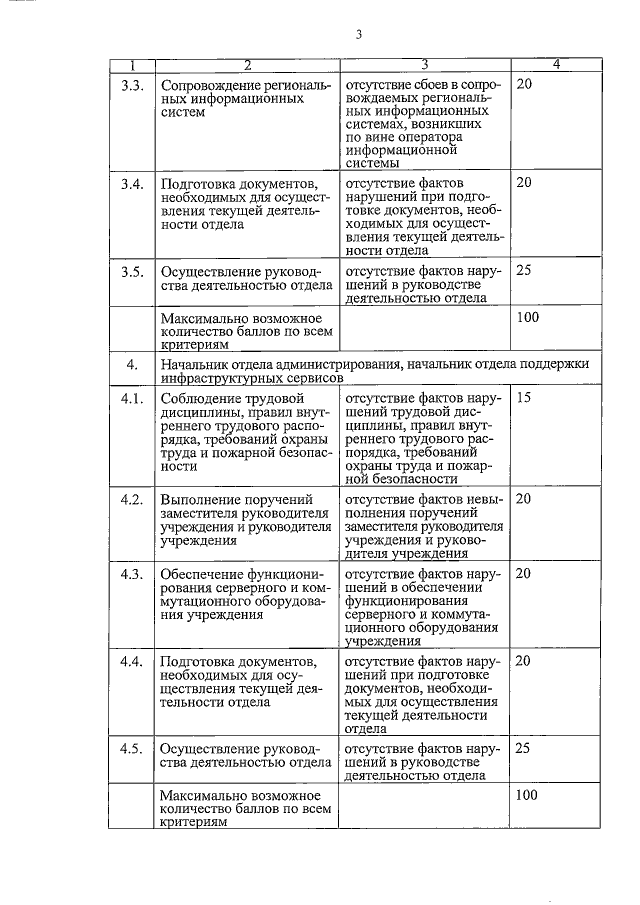 3

| 1 | 2 | 3 | 4 |
|---|---|---|---|
| 3.3. | Сопровождение региональных информационных систем | отсутствие сбоев в сопровождаемых региональных информационных системах, возникших по вине оператора информационной системы | 20 |
| 3.4. | Подготовка документов, необходимых для осуществления текущей деятельности отдела | отсутствие фактов нарушений при подготовке документов, необходимых для осуществления текущей деятельности отдела | 20 |
| 3.5. | Осуществление руководства деятельностью отдела | отсутствие фактов нарушений в руководстве деятельностью отдела | 25 |
| | Максимально возможное количество баллов по всем критериям | | 100 |
| 4. | Начальник отдела администрирования, начальник отдела поддержки инфраструктурных сервисов | | |
| 4.1. | Соблюдение трудовой дисциплины, правил внутреннего трудового распорядка, требований охраны труда и пожарной безопасности | отсутствие фактов нарушений трудовой дисциплины, правил внутреннего трудового распорядка, требований охраны труда и пожарной безопасности | 15 |
| 4.2. | Выполнение поручений заместителя руководителя учреждения и руководителя учреждения | отсутствие фактов невыполнения поручений заместителя руководителя учреждения и руководителя учреждения | 20 |
| 4.3. | Обеспечение функционирования серверного и коммутационного оборудования учреждения | отсутствие фактов нарушений в обеспечении функционирования серверного и коммутационного оборудования учреждения | 20 |
| 4.4. | Подготовка документов, необходимых для осуществления текущей деятельности отдела | отсутствие фактов нарушений при подготовке документов, необходимых для осуществления текущей деятельности отдела | 20 |
| 4.5. | Осуществление руководства деятельностью отдела | отсутствие фактов нарушений в руководстве деятельностью отдела | 25 |
| | Максимально возможное количество баллов по всем критериям | | 100 |